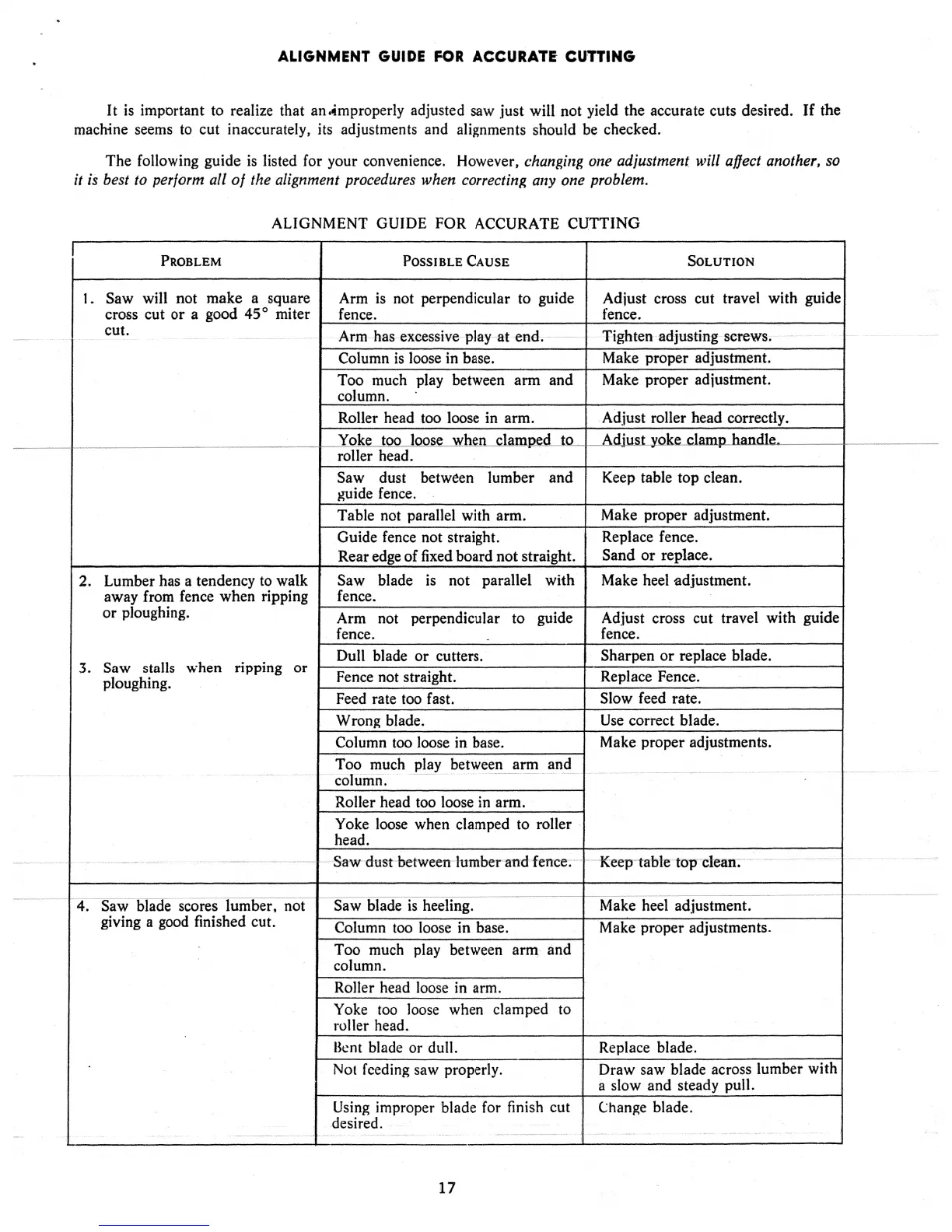 ALIGNMENT GUIDE FOR ACCURATE CUTTING

It is important to realize that an improperly adjusted saw just will not yield the accurate cuts desired. If the machine seems to cut inaccurately, its adjustments and alignments should be checked.

The following guide is listed for your convenience. However, changing one adjustment will affect another, so it is best to perform all of the alignment procedures when correcting any one problem.

ALIGNMENT GUIDE FOR ACCURATE CUTTING

| PROBLEM | POSSIBLE CAUSE | SOLUTION |
|---|---|---|
| 1. Saw will not make a square cross cut or a good 45° miter cut. | Arm is not perpendicular to guide fence. | Adjust cross cut travel with guide fence. |
| | Arm has excessive play at end. | Tighten adjusting screws. |
| | Column is loose in base. | Make proper adjustment. |
| | Too much play between arm and column. | Make proper adjustment. |
| | Roller head too loose in arm. | Adjust roller head correctly. |
| | Yoke too loose when clamped to roller head. | Adjust yoke clamp handle. |
| | Saw dust between lumber and guide fence. | Keep table top clean. |
| | Table not parallel with arm. | Make proper adjustment. |
| | Guide fence not straight. Rear edge of fixed board not straight. | Replace fence. Sand or replace. |
| 2. Lumber has a tendency to walk away from fence when ripping or ploughing. | Saw blade is not parallel with fence. | Make heel adjustment. |
| | Arm not perpendicular to guide fence. | Adjust cross cut travel with guide fence. |
| 3. Saw stalls when ripping or ploughing. | Dull blade or cutters. | Sharpen or replace blade. |
| | Fence not straight. | Replace Fence. |
| | Feed rate too fast. | Slow feed rate. |
| | Wrong blade. | Use correct blade. |
| | Column too loose in base. | Make proper adjustments. |
| | Too much play between arm and column. | |
| | Roller head too loose in arm. | |
| | Yoke loose when clamped to roller head. | |
| | Saw dust between lumber and fence. | Keep table top clean. |
| 4. Saw blade scores lumber, not giving a good finished cut. | Saw blade is heeling. | Make heel adjustment. |
| | Column too loose in base. | Make proper adjustments. |
| | Too much play between arm and column. | |
| | Roller head loose in arm. | |
| | Yoke too loose when clamped to roller head. | |
| | Bent blade or dull. | Replace blade. |
| | Not feeding saw properly. | Draw saw blade across lumber with a slow and steady pull. |
| | Using improper blade for finish cut desired. | Change blade. |

17